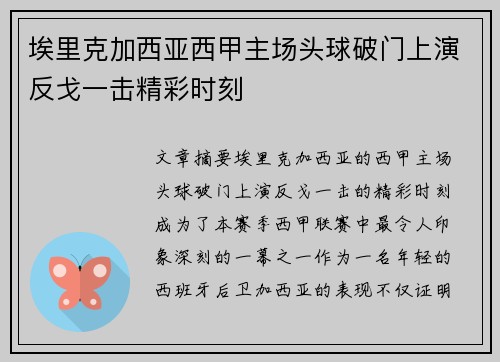 埃里克加西亚西甲主场头球破门上演反戈一击精彩时刻

文章摘要埃里克加西亚的西甲主场头球破门上演反戈一击的精彩时刻成为了本赛季西甲联赛中最令人印象深刻的一幕之一作为一名年轻的西班牙后卫加西亚的表现不仅证明